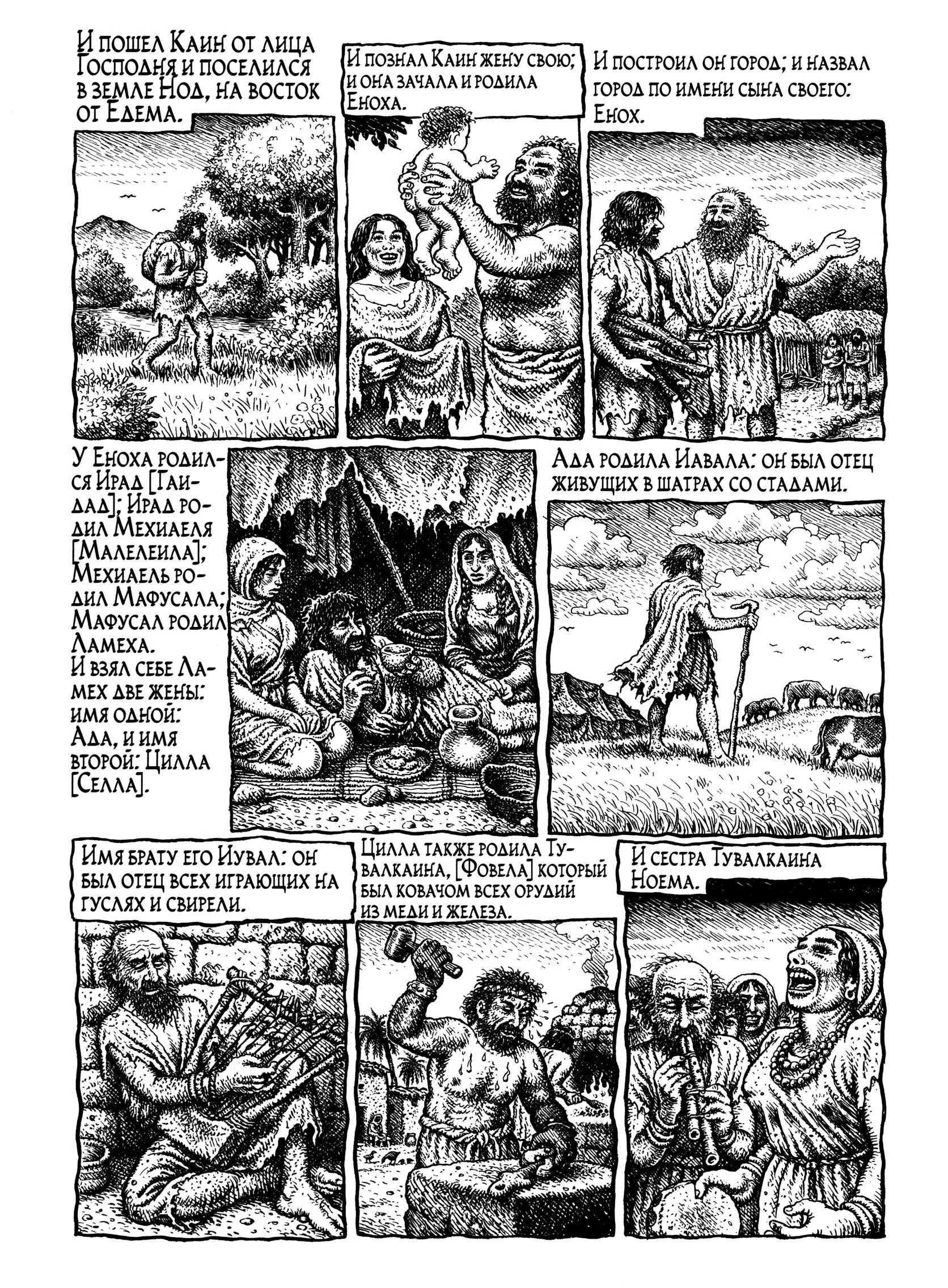 И пошел Каин от лица Господня и поселился в земле Нод, на восток от Едема.

И познал Каин жену свою; и она зачала и родила Еноха.

И построил он город; и назвал город по имени сына своего: Енох.

У Еноха родился Ирад [Гаидад]; Ирад родил Мехиаеля [Малелеила]; Мехиаель родил Мафусала; Мафусал родил Ламеха.
И взял себе Ламех две жены: имя одной: Ада, и имя второй: Цилла [Селла].

Ада родила Иавала: он был отец живущих в шатрах со стадами.

Имя брату его Иувал: он был отец всех играющих на гуслях и свирели.

Цилла также родила Тувалкаина, [Фовела] который был ковачом всех орудий из меди и железа.

И сестра Тувалкаина Ноема.